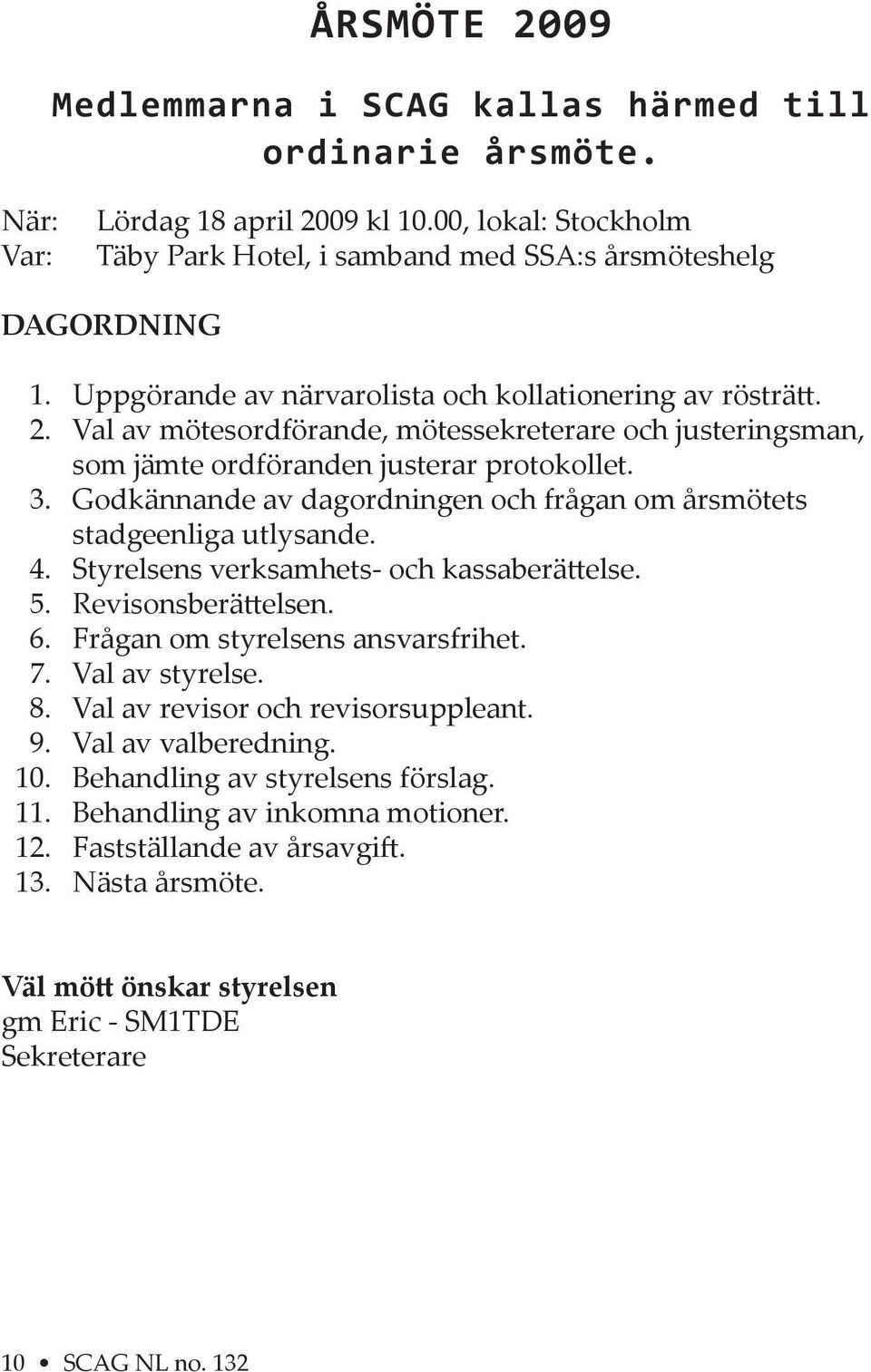 ÅRSMÖTE 2009

Medlemmarna i SCAG kallas härmed till ordinarie årsmöte.

När: Lördag 18 april 2009 kl 10.00, lokal: Stockholm
Var: Täby Park Hotel, i samband med SSA:s årsmöteshelg

DAGORDNING

1. Uppgörande av närvarolista och kollationering av rösträtt.
2. Val av mötesordförande, mötessekreterare och justeringsman, som jämte ordföranden justerar protokollet.
3. Godkännande av dagordningen och frågan om årsmötets stadgeenliga utlysande.
4. Styrelsens verksamhets- och kassaberättelse.
5. Revisonsberättelsen.
6. Frågan om styrelsens ansvarsfrihet.
7. Val av styrelse.
8. Val av revisor och revisorsuppleant.
9. Val av valberedning.
10. Behandling av styrelsens förslag.
11. Behandling av inkomna motioner.
12. Fastställande av årsavgift.
13. Nästa årsmöte.

Väl mött önskar styrelsen
gm Eric - SM1TDE
Sekreterare

10 • SCAG NL no. 132